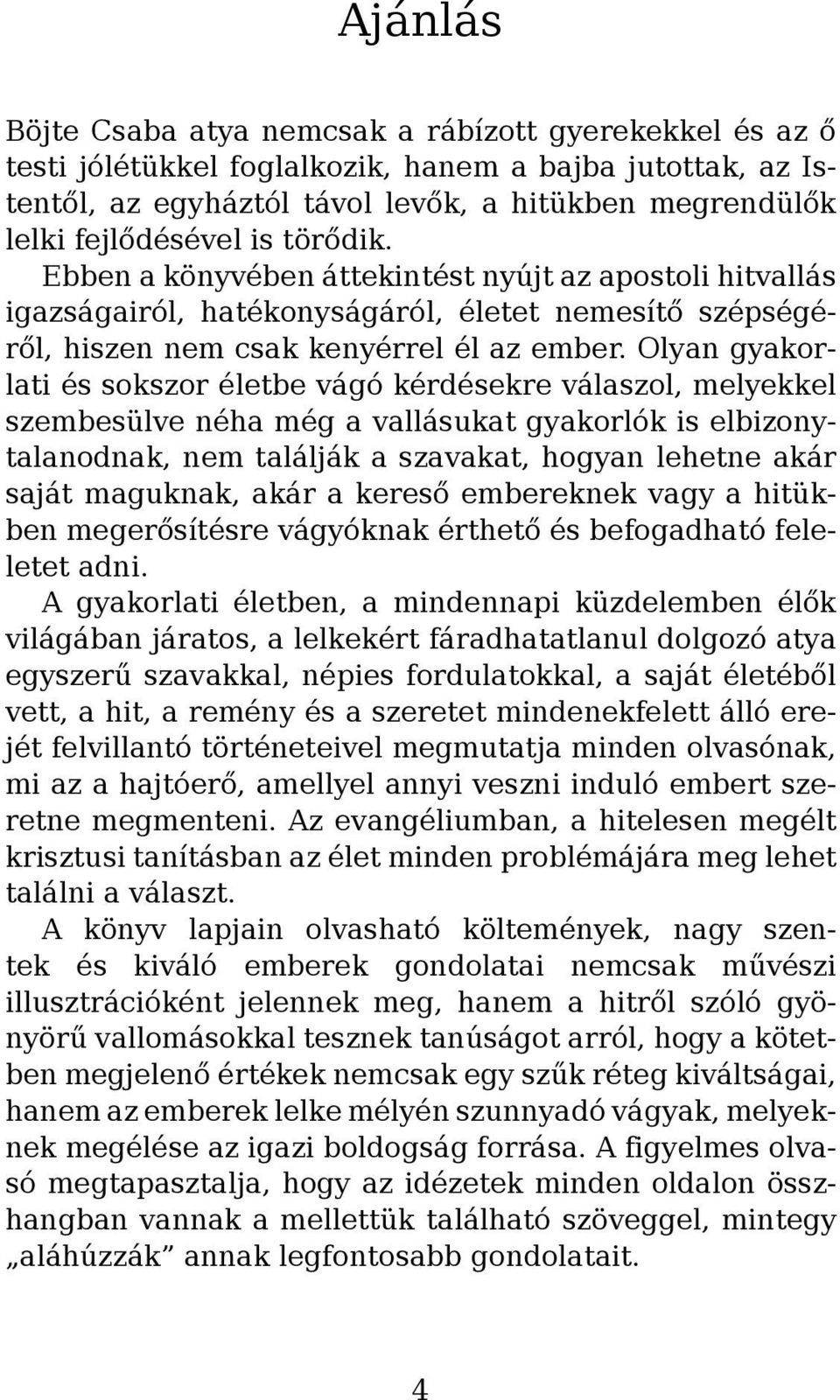 Ajánlás

Böjte Csaba atya nemcsak a rábízott gyerekekkel és az ő testi jólétükkel foglalkozik, hanem a bajba jutottak, az Istentől, az egyháztól távol levők, a hitükben megrendülők lelki fejlődésével is törődik.

Ebben a könyvében áttekintést nyújt az apostoli hitvallás igazságairól, hatékonyságáról, életet nemesítő szépségéről, hiszen nem csak kenyérrel él az ember. Olyan gyakorlati és sokszor életbe vágó kérdésekre válaszol, melyekkel szembesülve néha még a vallásukat gyakorlók is elbizonytalanodnak, nem találják a szavakat, hogyan lehetne akár saját maguknak, akár a kereső embereknek vagy a hitükben megerősítésre vágyóknak érthető és befogadható feleletet adni.

A gyakorlati életben, a mindennapi küzdelemben élők világában járatos, a lelkekért fáradhatatlanul dolgozó atya egyszerű szavakkal, népies fordulatokkal, a saját életéből vett, a hit, a remény és a szeretet mindenekfelett álló erejét felvillantó történeteivel megmutatja minden olvasónak, mi az a hajtóerő, amellyel annyi veszni induló embert szeretne megmenteni. Az evangéliumban, a hitelesen megélt krisztusi tanításban az élet minden problémájára meg lehet találni a választ.

A könyv lapjain olvasható költemények, nagy szentek és kiváló emberek gondolatai nemcsak művészi illusztrációként jelennek meg, hanem a hitről szóló gyönyörű vallomásokkal tesznek tanúságot arról, hogy a kötetben megjelenő értékek nemcsak egy szűk réteg kiváltságai, hanem az emberek lelke mélyén szunnyadó vágyak, melyeknek megélése az igazi boldogság forrása. A figyelmes olvasó megtapasztalja, hogy az idézetek minden oldalon összhangban vannak a mellettük található szöveggel, mintegy „aláhúzzák” annak legfontosabb gondolatait.

4